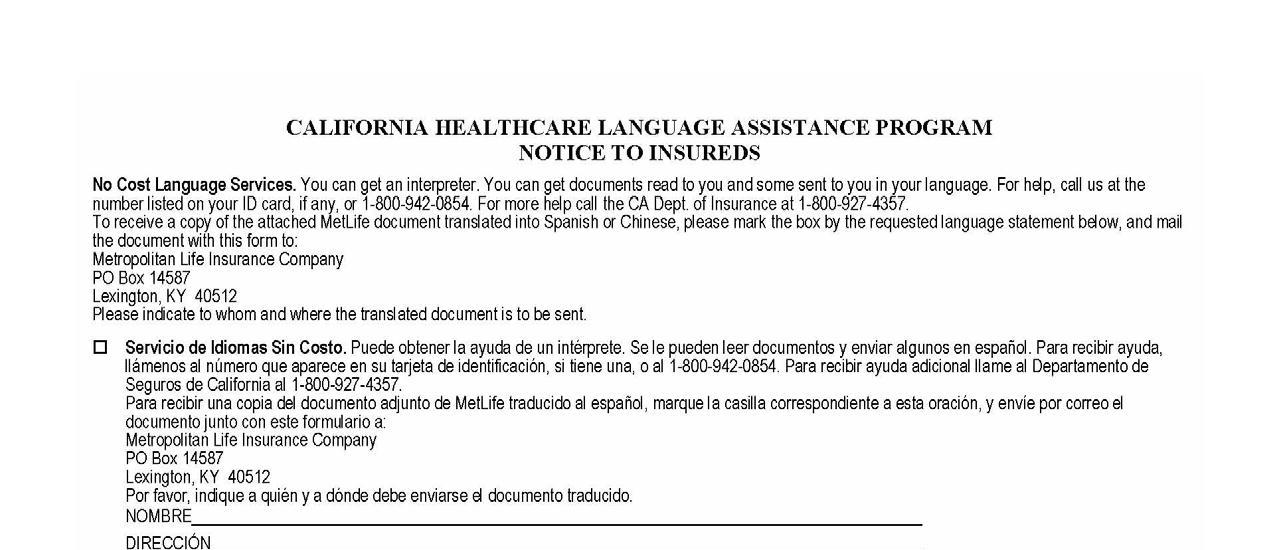 CALIFORNIA HEALTHCARE LANGUAGE ASSISTANCE PROGRAM
NOTICE TO INSUREDS

No Cost Language Services. You can get an interpreter. You can get documents read to you and some sent to you in your language. For help, call us at the number listed on your ID card, if any, or 1-800-942-0854. For more help call the CA Dept. of Insurance at 1-800-927-4357.
To receive a copy of the attached MetLife document translated into Spanish or Chinese, please mark the box by the requested language statement below, and mail the document with this form to:
Metropolitan Life Insurance Company
PO Box 14587
Lexington, KY 40512
Please indicate to whom and where the translated document is to be sent.

☐ Servicio de Idiomas Sin Costo. Puede obtener la ayuda de un intérprete. Se le pueden leer documentos y enviar algunos en español. Para recibir ayuda, llámenos al número que aparece en su tarjeta de identificación, si tiene una, o al 1-800-942-0854. Para recibir ayuda adicional llame al Departamento de Seguros de California al 1-800-927-4357.
Para recibir una copia del documento adjunto de MetLife traducido al español, marque la casilla correspondiente a esta oración, y envíe por correo el documento junto con este formulario a:
Metropolitan Life Insurance Company
PO Box 14587
Lexington, KY 40512
Por favor, indique a quién y a dónde debe enviarse el documento traducido.
NOMBRE
DIRECCIÓN